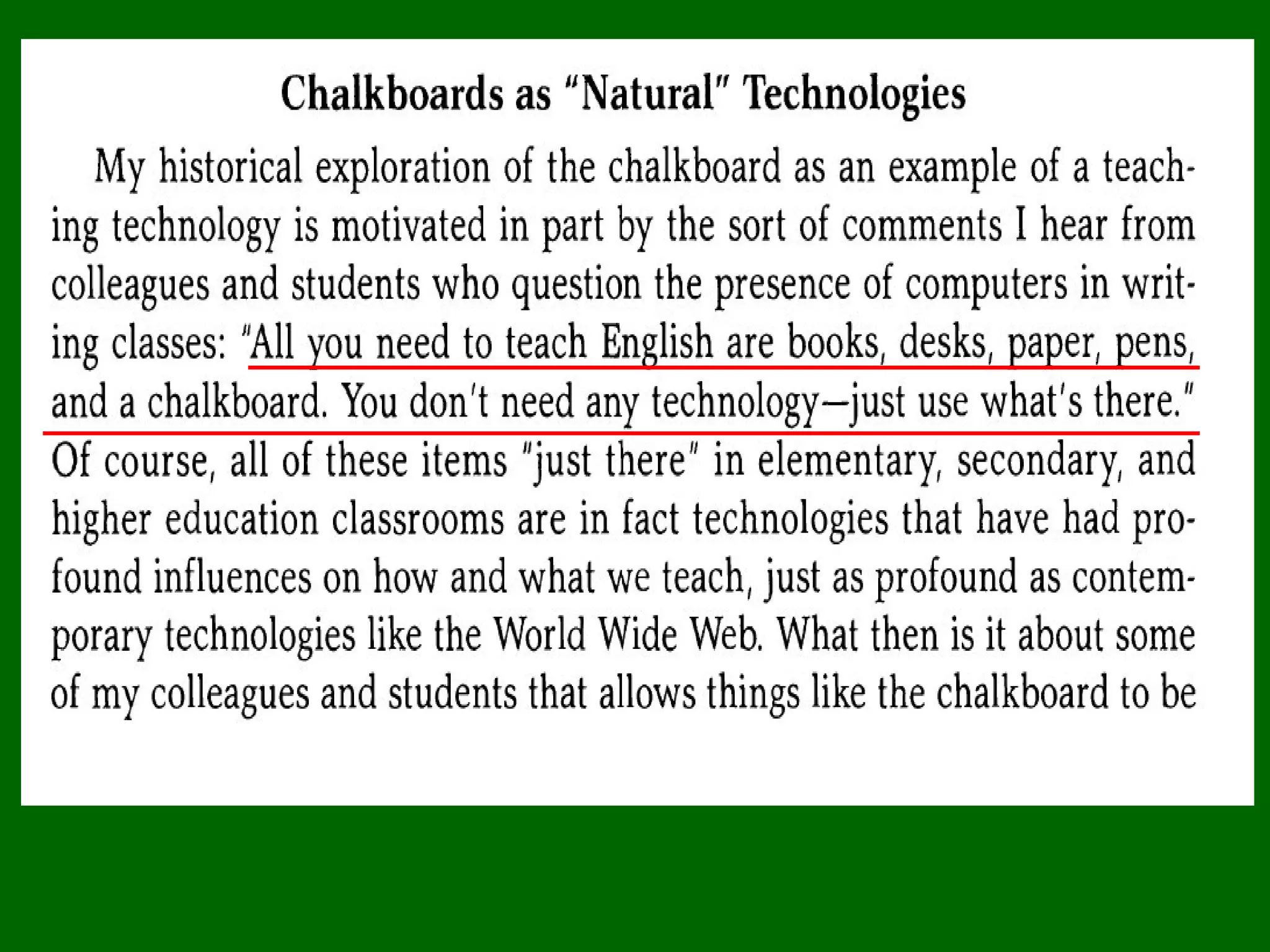 Chalkboards as "Natural" Technologies

My historical exploration of the chalkboard as an example of a teaching technology is motivated in part by the sort of comments I hear from colleagues and students who question the presence of computers in writing classes: "All you need to teach English are books, desks, paper, pens, and a chalkboard. You don't need any technology—just use what's there." Of course, all of these items "just there" in elementary, secondary, and higher education classrooms are in fact technologies that have had profound influences on how and what we teach, just as profound as contemporary technologies like the World Wide Web. What then is it about some of my colleagues and students that allows things like the chalkboard to be